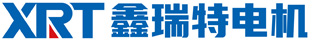 XRT 鑫瑞特电机